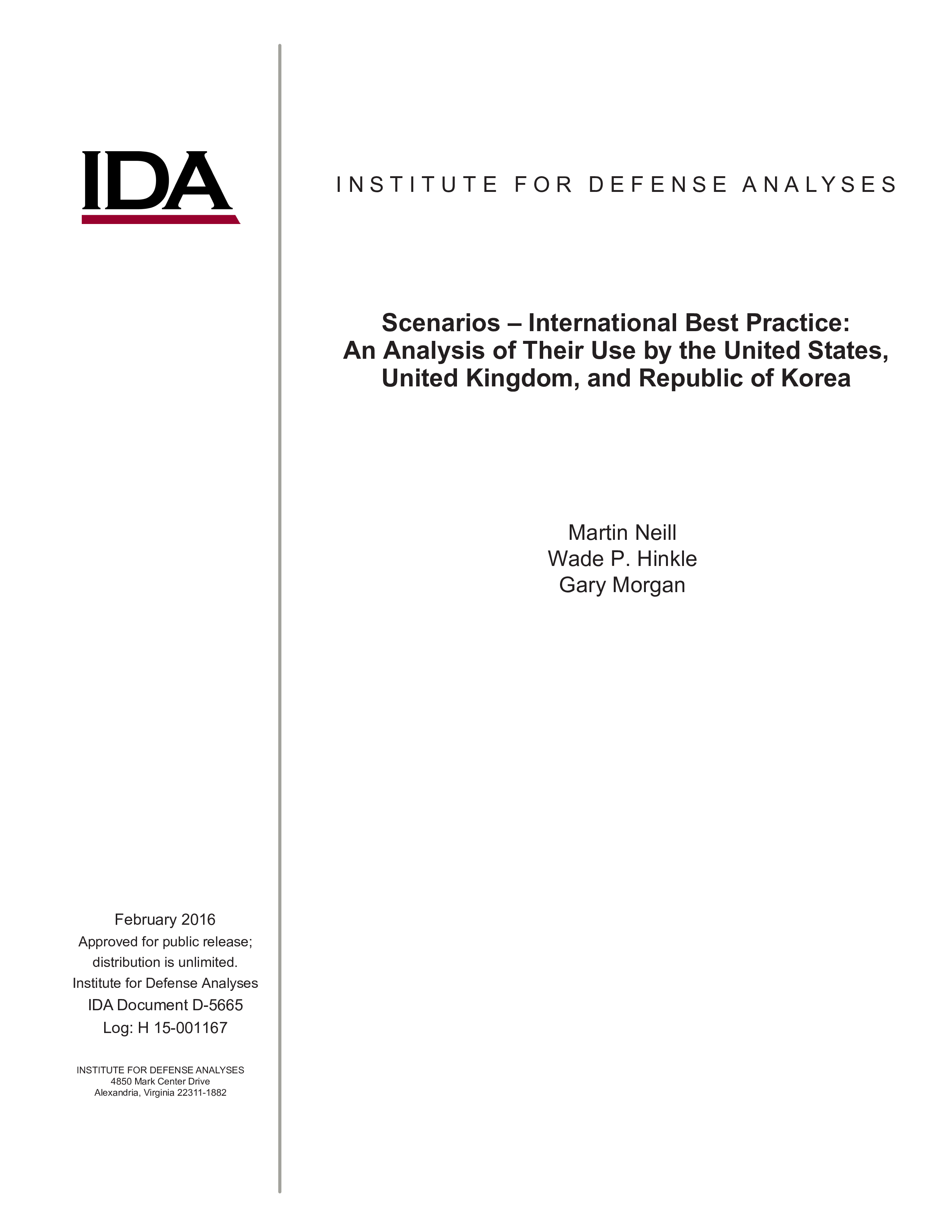 IDA

INSTITUTE FOR DEFENSE ANALYSES

Scenarios – International Best Practice: An Analysis of Their Use by the United States, United Kingdom, and Republic of Korea

Martin Neill
Wade P. Hinkle
Gary Morgan

February 2016
Approved for public release; distribution is unlimited.
Institute for Defense Analyses
IDA Document D-5665
Log: H 15-001167

INSTITUTE FOR DEFENSE ANALYSES
4850 Mark Center Drive
Alexandria, Virginia 22311-1882